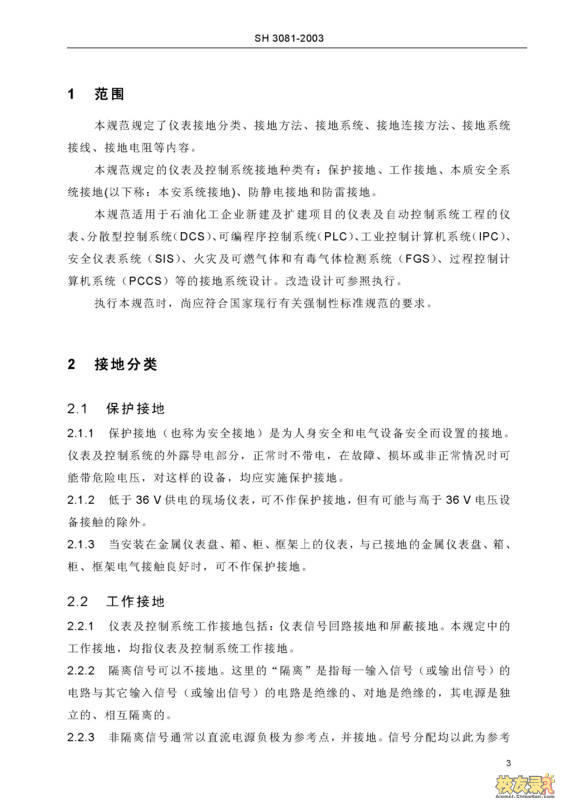 SH 3081-2003

1 范围

本规范规定了仪表接地分类、接地方法、接地系统、接地连接方法、接地系统接线、接地电阻等内容。

本规范规定的仪表及控制系统接地种类有：保护接地、工作接地、本质安全系统接地(以下称：本安系统接地)、防静电接地和防雷接地。

本规范适用于石油化工企业新建及扩建项目的仪表及自动控制系统工程的仪表、分散型控制系统（DCS）、可编程序控制系统(PLC)、工业控制计算机系统(IPC)、安全仪表系统（SIS）、火灾及可燃气体和有毒气体检测系统（FGS）、过程控制计算机系统（PCCS）等的接地系统设计。改造设计可参照执行。

执行本规范时，尚应符合国家现行有关强制性标准规范的要求。

2 接地分类

2.1 保护接地

2.1.1 保护接地（也称为安全接地）是为人身安全和电气设备安全而设置的接地。仪表及控制系统的外露导电部分，正常时不带电，在故障、损坏或非正常情况时可能带危险电压，对这样的设备，均应实施保护接地。

2.1.2 低于 36 V 供电的现场仪表，可不作保护接地，但有可能与高于 36 V 电压设备接触的除外。

2.1.3 当安装在金属仪表盘、箱、柜、框架上的仪表，与已接地的金属仪表盘、箱、柜、框架电气接触良好时，可不作保护接地。

2.2 工作接地

2.2.1 仪表及控制系统工作接地包括：仪表信号回路接地和屏蔽接地。本规定中的工作接地，均指仪表及控制系统工作接地。

2.2.2 隔离信号可以不接地。这里的“隔离”是指每一输入信号（或输出信号）的电路与其它输入信号（或输出信号）的电路是绝缘的、对地是绝缘的，其电源是独立的、相互隔离的。

2.2.3 非隔离信号通常以直流电源负极为参考点，并接地。信号分配均以此为参考

3

校友录